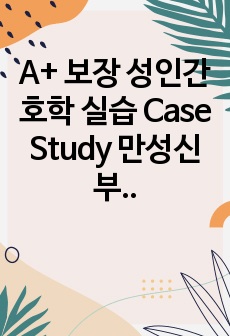 A+ 보장 성인간호학 실습 Case Study 만성신부..